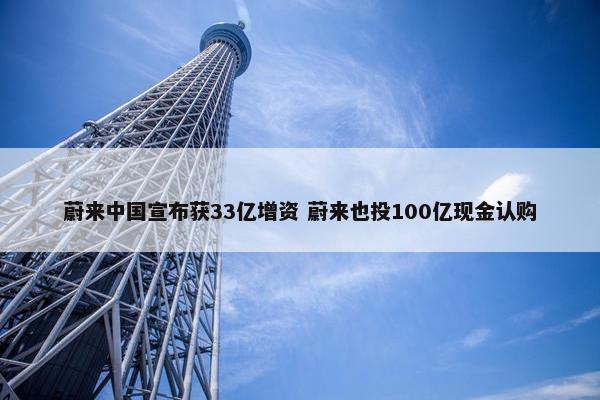 蔚来中国宣布获33亿增资 蔚来也投100亿现金认购